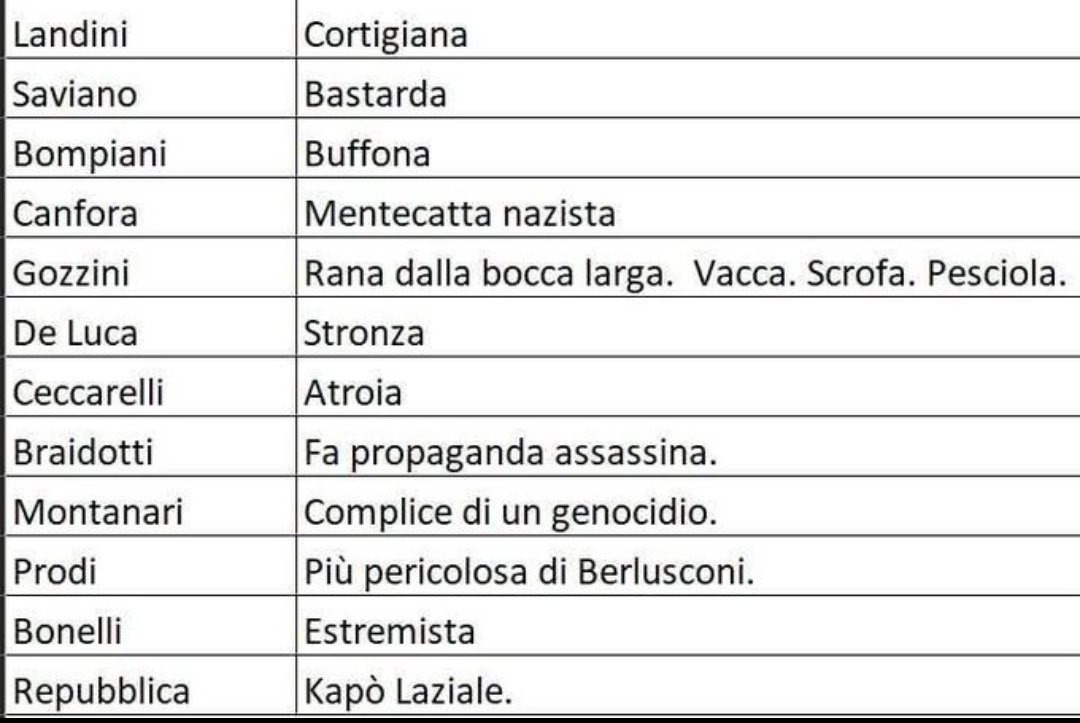 | Landini | Cortigiana |
|---|---|
| Saviano | Bastarda |
| Bompiani | Buffona |
| Canfora | Mentecatta nazista |
| Gozzini | Rana dalla bocca larga. Vacca. Scrofa. Pesciola. |
| De Luca | Stronza |
| Ceccarelli | Atroia |
| Braidotti | Fa propaganda assassina. |
| Montanari | Complice di un genocidio. |
| Prodi | Più pericolosa di Berlusconi. |
| Bonelli | Estremista |
| Repubblica | Kapò Laziale. |